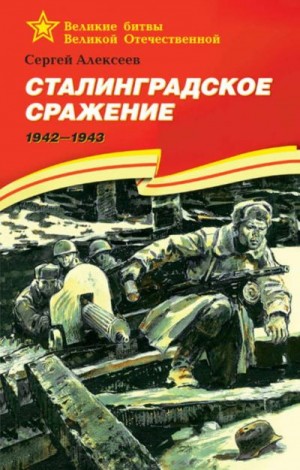 Великие битвы
Великой Отечественной

Сергей Алексеев

СТАЛИНГРАДСКОЕ СРАЖЕНИЕ

1942—1943